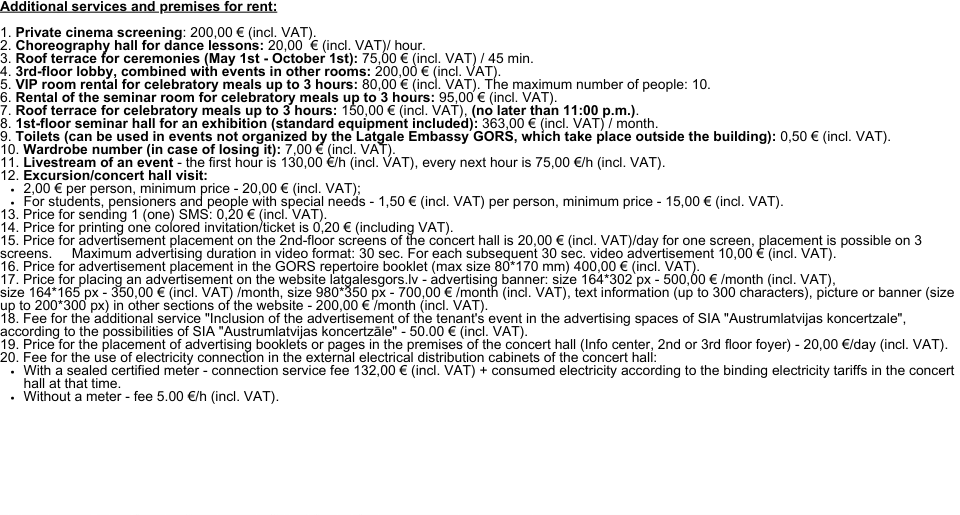 Additional services and premises for rent:

1. Private cinema screening: 200,00 € (incl. VAT).
2. Choreography hall for dance lessons: 20,00 € (incl. VAT)/ hour.
3. Roof terrace for ceremonies (May 1st - October 1st): 75,00 € (incl. VAT) / 45 min.
4. 3rd-floor lobby, combined with events in other rooms: 200,00 € (incl. VAT).
5. VIP room rental for celebratory meals up to 3 hours: 80,00 € (incl. VAT). The maximum number of people: 10.
6. Rental of the seminar room for celebratory meals up to 3 hours: 95,00 € (incl. VAT).
7. Roof terrace for celebratory meals up to 3 hours: 150,00 € (incl. VAT), (no later than 11:00 p.m.).
8. 1st-floor seminar hall for an exhibition (standard equipment included): 363,00 € (incl. VAT) / month.
9. Toilets (can be used in events not organized by the Latgale Embassy GORS, which take place outside the building): 0,50 € (incl. VAT).
10. Wardrobe number (in case of losing it): 7,00 € (incl. VAT).
11. Livestream of an event - the first hour is 130,00 €/h (incl. VAT), every next hour is 75,00 €/h (incl. VAT).
12. Excursion/concert hall visit:
• 2,00 € per person, minimum price - 20,00 € (incl. VAT);
• For students, pensioners and people with special needs - 1,50 € (incl. VAT) per person, minimum price - 15,00 € (incl. VAT).
13. Price for sending 1 (one) SMS: 0,20 € (incl. VAT).
14. Price for printing one colored invitation/ticket is 0,20 € (including VAT).
15. Price for advertisement placement on the 2nd-floor screens of the concert hall is 20,00 € (incl. VAT)/day for one screen, placement is possible on 3 screens. Maximum advertising duration in video format: 30 sec. For each subsequent 30 sec. video advertisement 10,00 € (incl. VAT).
16. Price for advertisement placement in the GORS repertoire booklet (max size 80*170 mm) 400,00 € (incl. VAT).
17. Price for placing an advertisement on the website latgalesgors.lv - advertising banner: size 164*302 px - 500,00 € /month (incl. VAT), size 164*165 px - 350,00 € (incl. VAT) /month, size 980*350 px - 700,00 € /month (incl. VAT), text information (up to 300 characters), picture or banner (size up to 200*300 px) in other sections of the website - 200,00 € /month (incl. VAT).
18. Fee for the additional service "Inclusion of the advertisement of the tenant's event in the advertising spaces of SIA "Austrumlatvijas koncertzale", according to the possibilities of SIA "Austrumlatvijas koncertzāle" - 50.00 € (incl. VAT).
19. Price for the placement of advertising booklets or pages in the premises of the concert hall (Info center, 2nd or 3rd floor foyer) - 20,00 €/day (incl. VAT).
20. Fee for the use of electricity connection in the external electrical distribution cabinets of the concert hall:
• With a sealed certified meter - connection service fee 132,00 € (incl. VAT) + consumed electricity according to the binding electricity tariffs in the concert hall at that time.
• Without a meter - fee 5.00 €/h (incl. VAT).